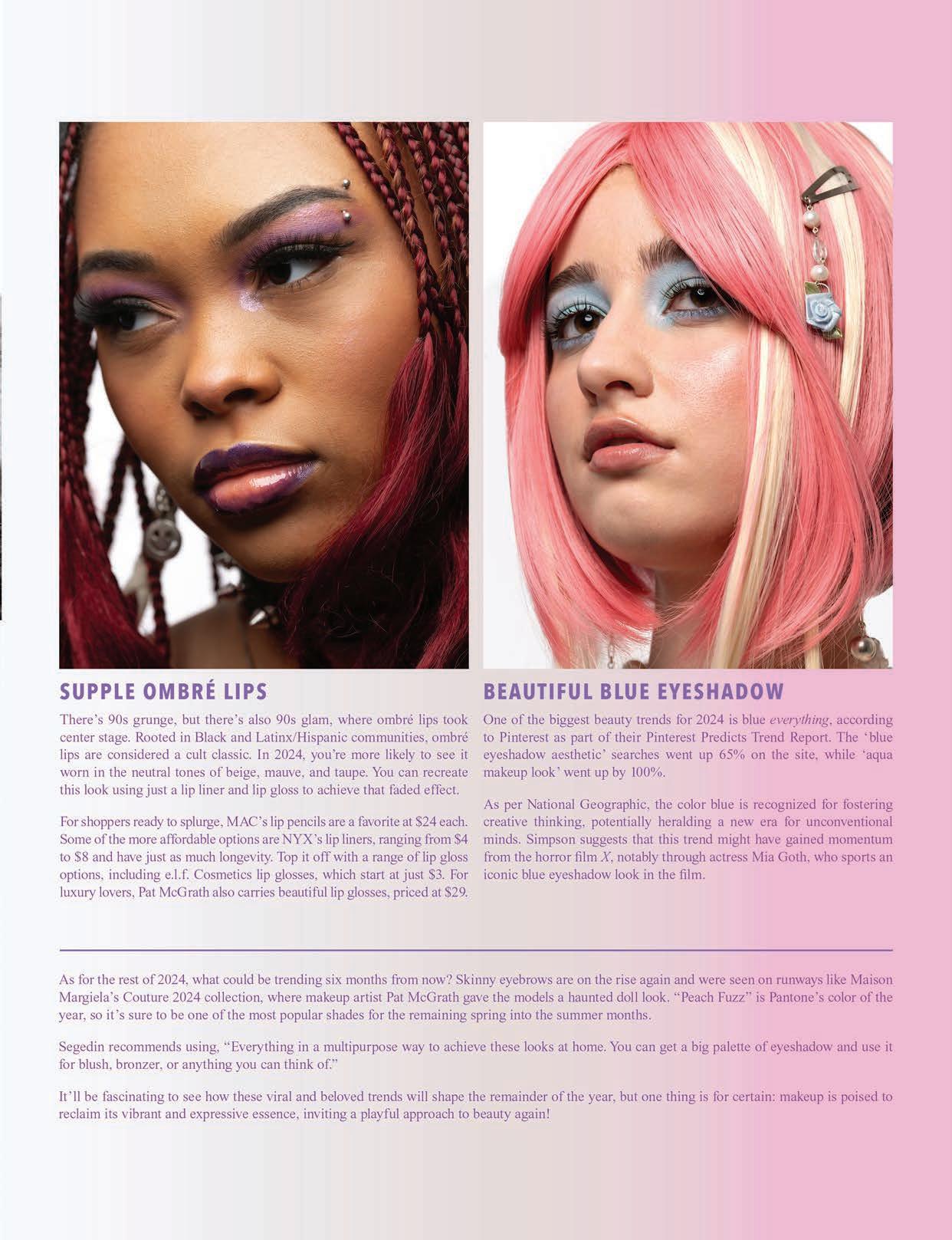 SUPPLE OMBRÉ LIPS

There's 90s grunge, but there's also 90s glam, where ombré lips took center stage. Rooted in Black and Latinx/Hispanic communities, ombré lips are considered a cult classic. In 2024, you're more likely to see it worn in the neutral tones of beige, mauve, and taupe. You can recreate this look using just a lip liner and lip gloss to achieve that faded effect.

For shoppers ready to splurge, MAC's lip pencils are a favorite at $24 each. Some of the more affordable options are NYX's lip liners, ranging from $4 to $8 and have just as much longevity. Top it off with a range of lip gloss options, including e.l.f. Cosmetics lip glosses, which start at just $3. For luxury lovers, Pat McGrath also carries beautiful lip glosses, priced at $29.

BEAUTIFUL BLUE EYESHADOW

One of the biggest beauty trends for 2024 is blue everything, according to Pinterest as part of their Pinterest Predicts Trend Report. The 'blue eyeshadow aesthetic' searches went up 65% on the site, while 'aqua makeup look' went up by 100%.

As per National Geographic, the color blue is recognized for fostering creative thinking, potentially heralding a new era for unconventional minds. Simpson suggests that this trend might have gained momentum from the horror film X, notably through actress Mia Goth, who sports an iconic blue eyeshadow look in the film.

As for the rest of 2024, what could be trending six months from now? Skinny eyebrows are on the rise again and were seen on runways like Maison Margiela's Couture 2024 collection, where makeup artist Pat McGrath gave the models a haunted doll look. "Peach Fuzz" is Pantone's color of the year, so it's sure to be one of the most popular shades for the remaining spring into the summer months.

Segedin recommends using, "Everything in a multipurpose way to achieve these looks at home. You can get a big palette of eyeshadow and use it for blush, bronzer, or anything you can think of."

It'll be fascinating to see how these viral and beloved trends will shape the remainder of the year, but one thing is for certain: makeup is poised to reclaim its vibrant and expressive essence, inviting a playful approach to beauty again!